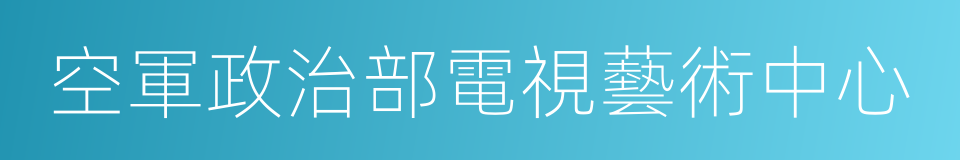 空軍政治部電視藝術中心